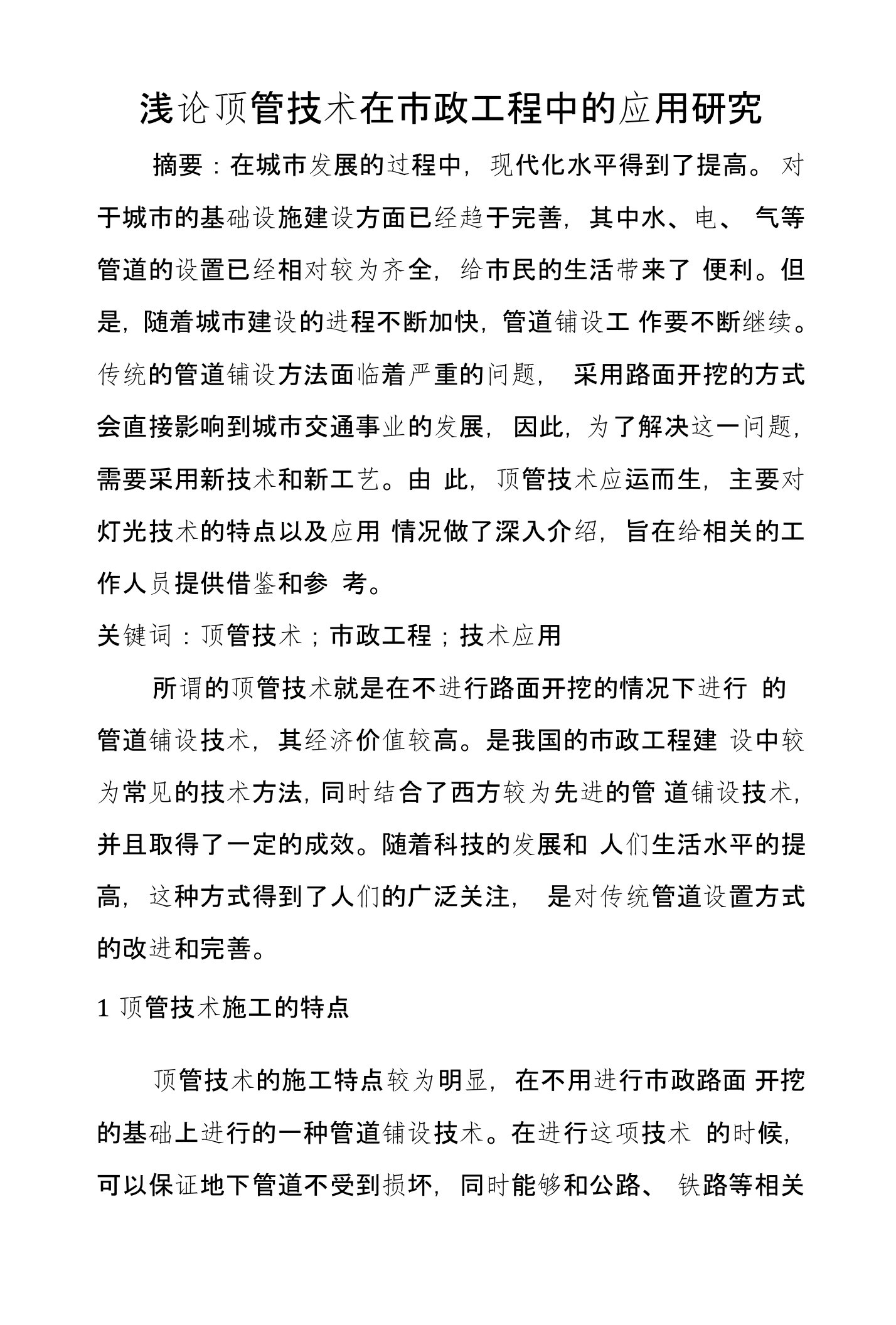 浅论顶管技术在市政工程中的应用研究

摘要：在城市发展的过程中，现代化水平得到了提高。对于城市的基础设施建设方面已经趋于完善，其中水、电、气等管道的设置已经相对较为齐全，给市民的生活带来了便利。但是，随着城市建设的进程不断加快，管道铺设工作要不断继续。传统的管道铺设方法面临着严重的问题，采用路面开挖的方式会直接影响到城市交通事业的发展，因此，为了解决这一问题，需要采用新技术和新工艺。由此，顶管技术应运而生，主要对灯光技术的特点以及应用情况做了深入介绍，旨在给相关的工作人员提供借鉴和参考。

关键词：顶管技术；市政工程；技术应用

所谓的顶管技术就是在不进行路面开挖的情况下进行的管道铺设技术，其经济价值较高。是我国的市政工程建设中较为常见的技术方法，同时结合了西方较为先进的管道铺设技术，并且取得了一定的成效。随着科技的发展和人们生活水平的提高，这种方式得到了人们的广泛关注，是对传统管道设置方式的改进和完善。

1 顶管技术施工的特点

顶管技术的施工特点较为明显，在不用进行市政路面开挖的基础上进行的一种管道铺设技术。在进行这项技术的时候，可以保证地下管道不受到损坏，同时能够和公路、铁路等相关